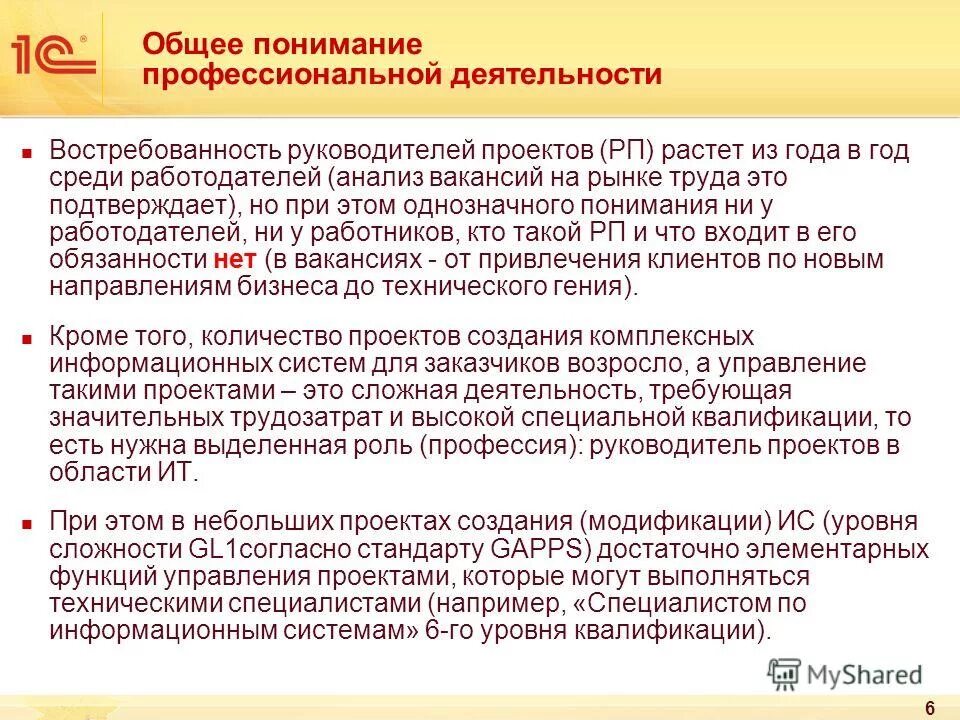 1С®

Общее понимание профессиональной деятельности

Востребованность руководителей проектов (РП) растет из года в год среди работодателей (анализ вакансий на рынке труда это подтверждает), но при этом однозначного понимания ни у работодателей, ни у работников, кто такой РП и что входит в его обязанности нет (в вакансиях - от привлечения клиентов по новым направлениям бизнеса до технического гения).

Кроме того, количество проектов создания комплексных информационных систем для заказчиков возросло, а управление такими проектами – это сложная деятельность, требующая значительных трудозатрат и высокой специальной квалификации, то есть нужна выделенная роль (профессия): руководитель проектов в области ИТ.

При этом в небольших проектах создания (модификации) ИС (уровня сложности GL1согласно стандарту GAPPS) достаточно элементарных функций управления проектами, которые могут выполняться техническими специалистами (например, «Специалистом по информационным системам» 6-го уровня квалификации).

MyShared

6